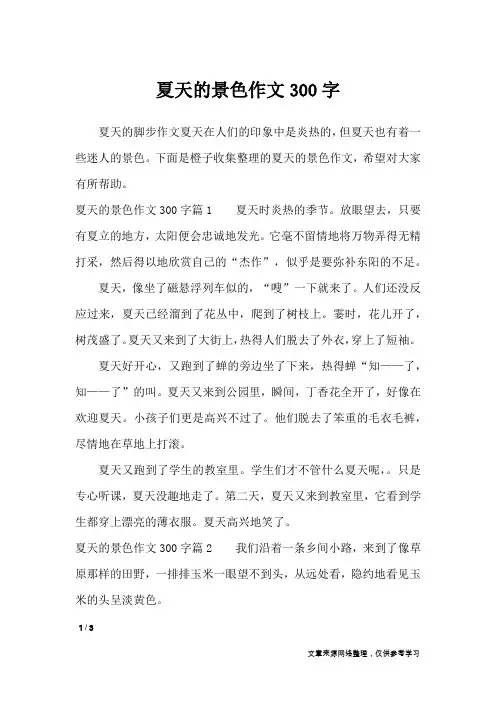 夏天的景色作文 300 字

夏天的脚步作文夏天在人们的印象中是炎热的，但夏天也有着一些迷人的景色。下面是橙子收集整理的夏天的景色作文，希望对大家有所帮助。

夏天的景色作文 300 字篇 1　　夏天时炎热的季节。放眼望去，只要有夏立的地方，太阳便会忠诚地发光。它毫不留情地将万物弄得无精打采，然后得以地欣赏自己的“杰作”，似乎是要弥补东阳的不足。

夏天，像坐了磁悬浮列车似的，“嗖”一下就来了。人们还没反应过来，夏天已经溜到了花丛中，爬到了树枝上。霎时，花儿开了，树茂盛了。夏天又来到了大街上，热得人们脱去了外衣，穿上了短袖。

夏天好开心，又跑到了蝉的旁边坐了下来，热得蝉“知——了，知——了”的叫。夏天又来到公园里，瞬间，丁香花全开了，好像在欢迎夏天。小孩子们更是高兴不过了。他们脱去了笨重的毛衣毛裤，尽情地在草地上打滚。

夏天又跑到了学生的教室里。学生们才不管什么夏天呢，。只是专心听课，夏天没趣地走了。第二天，夏天又来到教室里，它看到学生都穿上漂亮的薄衣服。夏天高兴地笑了。

夏天的景色作文 300 字篇 2　　我们沿着一条乡间小路，来到了像草原那样的田野，一排排玉米一眼望不到头，从远处看，隐约地看见玉米的头呈淡黄色。

1 / 3

文章来源网络整理，仅供参考学习